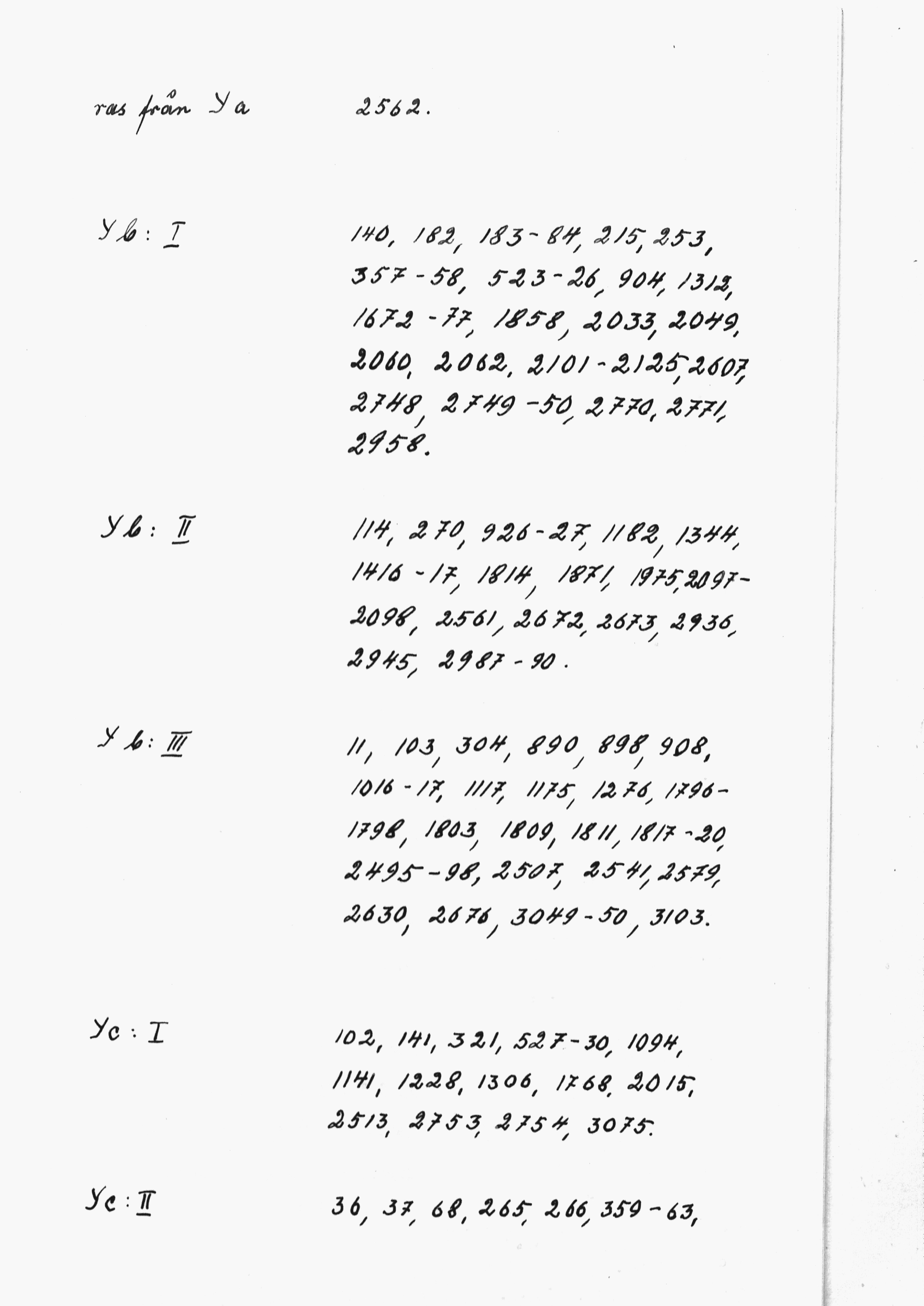 ras från Ya 2562.

Yb: I 140, 182, 183-84, 215, 253, 357-58, 523-26, 904, 1312, 1672-77, 1858, 2033, 2049, 2060, 2062, 2101-2125, 2607, 2748, 2749-50, 2770, 2771, 2958.

Yb: II 114, 270, 926-27, 1182, 1344, 1416-17, 1814, 1871, 1975, 2097-2098, 2561, 2672, 2673, 2936, 2945, 2987-90.

Yb: III 11, 103, 304, 890, 898, 908, 1016-17, 1117, 1175, 1276, 1796-1798, 1803, 1809, 1811, 1817-20, 2495-98, 2507, 2541, 2579, 2630, 2676, 3049-50, 3103.

Yc: I 102, 141, 321, 527-30, 1094, 1141, 1228, 1306, 1768, 2015, 2513, 2753, 2754, 3075.

Yc: II 36, 37, 68, 265, 266, 359-63,